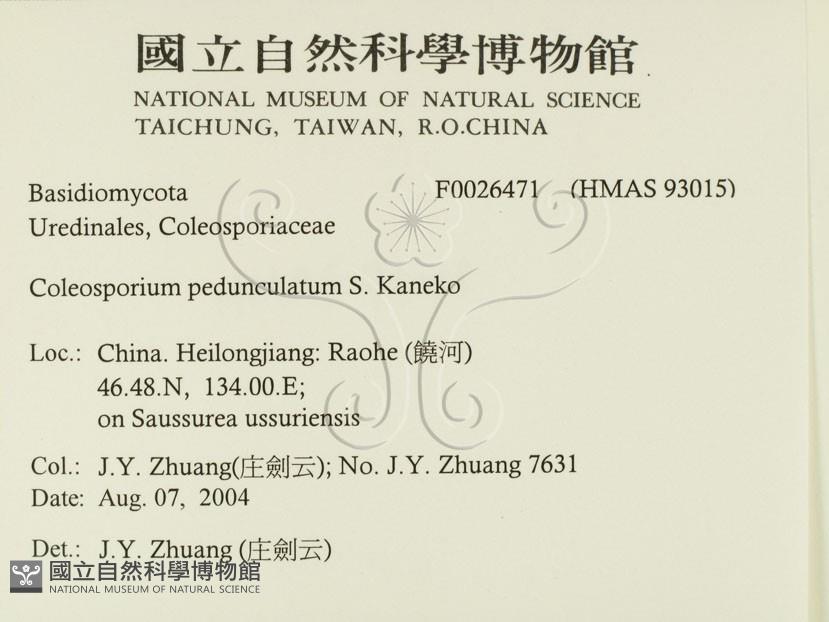 國立自然科學博物館
NATIONAL MUSEUM OF NATURAL SCIENCE
TAICHUNG, TAIWAN, R.O.CHINA

Basidiomycota F0026471 (HMAS 93015)
Uredinales, Coleosporiaceae

Coleosporium pedunculatum S. Kaneko

Loc.: China. Heilongjiang: Raohe (饒河)
46.48.N, 134.00.E;
on Saussurea ussuriensis

Col.: J.Y. Zhuang(庄劍云); No. J.Y. Zhuang 7631
Date: Aug. 07, 2004

Det.: J.Y. Zhuang (庄劍云)

國立自然科學博物館
NATIONAL MUSEUM OF NATURAL SCIENCE